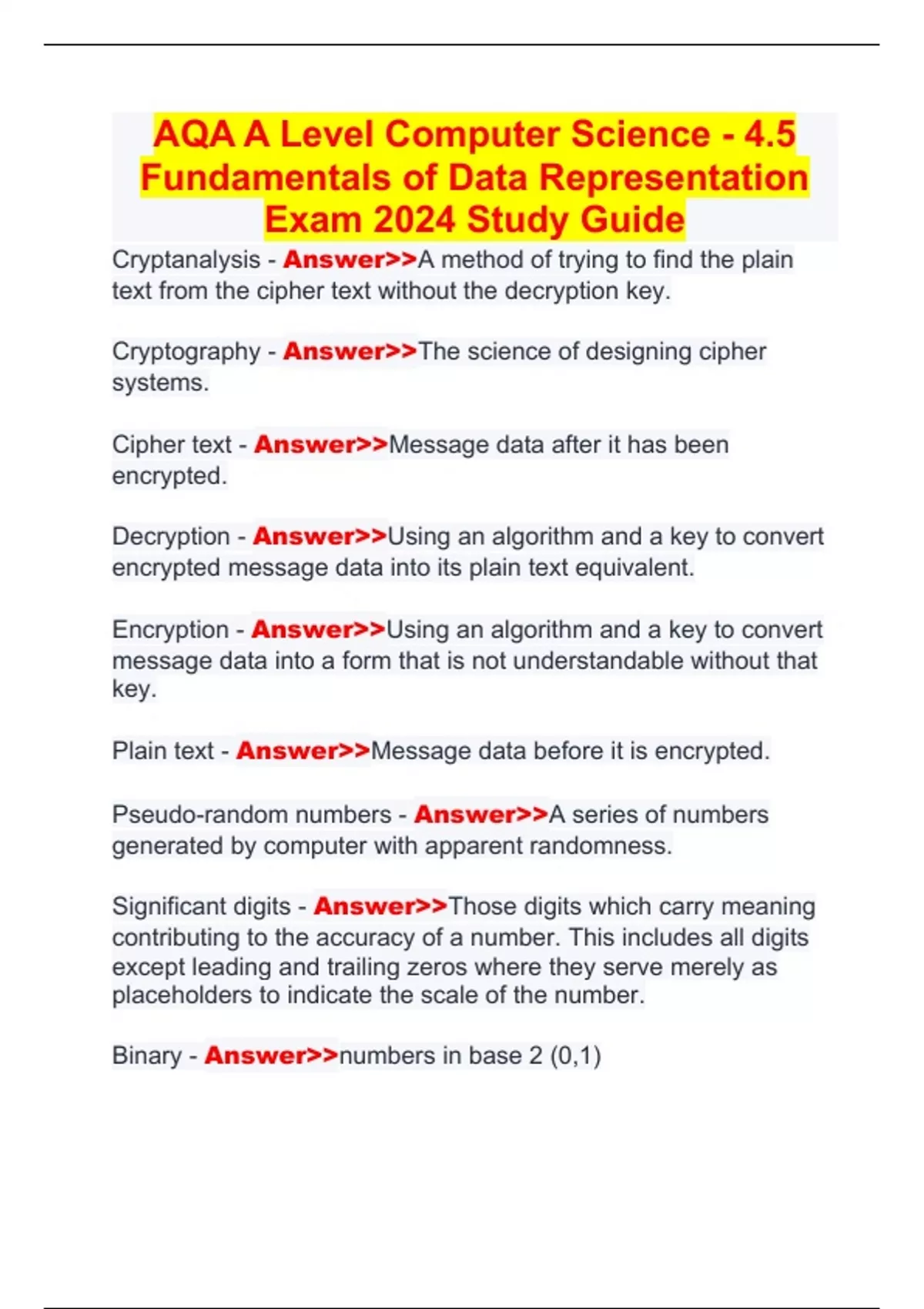 AQA A Level Computer Science - 4.5 Fundamentals of Data Representation Exam 2024 Study Guide

Cryptanalysis - Answer>>A method of trying to find the plain text from the cipher text without the decryption key.

Cryptography - Answer>>The science of designing cipher systems.

Cipher text - Answer>>Message data after it has been encrypted.

Decryption - Answer>>Using an algorithm and a key to convert encrypted message data into its plain text equivalent.

Encryption - Answer>>Using an algorithm and a key to convert message data into a form that is not understandable without that key.

Plain text - Answer>>Message data before it is encrypted.

Pseudo-random numbers - Answer>>A series of numbers generated by computer with apparent randomness.

Significant digits - Answer>>Those digits which carry meaning contributing to the accuracy of a number. This includes all digits except leading and trailing zeros where they serve merely as placeholders to indicate the scale of the number.

Binary - Answer>>numbers in base 2 (0,1)